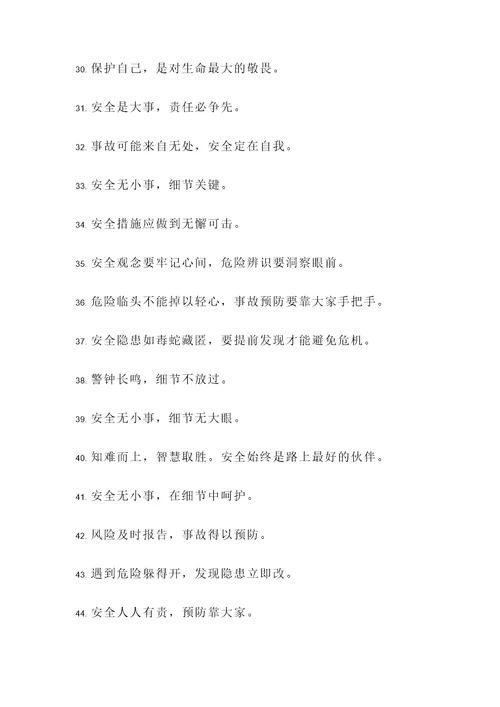 30. 保护自己，是对生命最大的敬畏。

31. 安全是大事，责任必争先。

32. 事故可能来自无处，安全定在自我。

33. 安全无小事，细节关键。

34. 安全措施应做到无懈可击。

35. 安全观念要牢记心间，危险辨识要洞察眼前。

36. 危险临头不能掉以轻心，事故预防要靠大家手把手。

37. 安全隐患如毒蛇藏匿，要提前发现才能避免危机。

38. 警钟长鸣，细节不放过。

39. 安全无小事，细节无大眼。

40. 知难而上，智慧取胜。安全始终是路上最好的伙伴。

41. 安全无小事，在细节中呵护。

42. 风险及时报告，事故得以预防。

43. 遇到危险躲得开，发现隐患立即改。

44. 安全人人有责，预防靠大家。